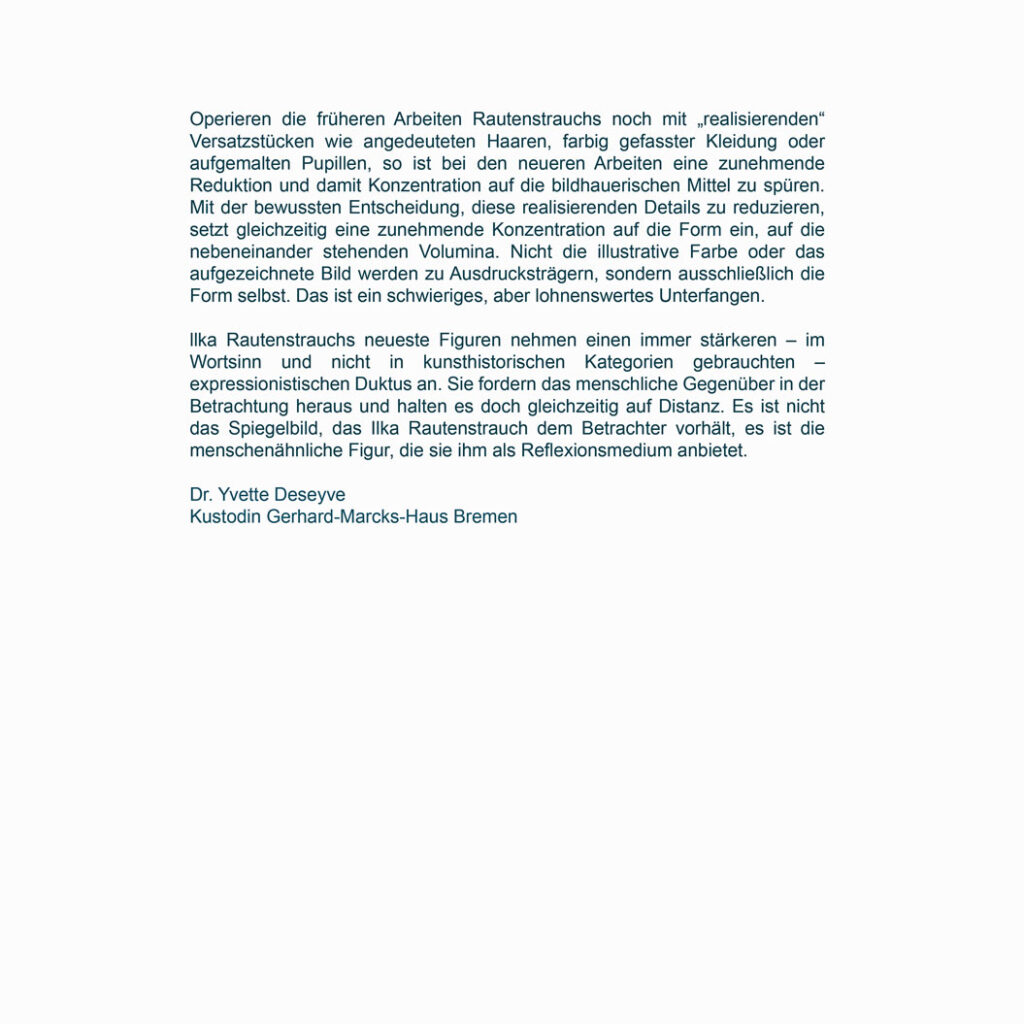 Operieren die früheren Arbeiten Rautenstrauchs noch mit „realisierenden“ Versatzstücken wie angedeuteten Haaren, farbig gefasster Kleidung oder aufgemalten Pupillen, so ist bei den neueren Arbeiten eine zunehmende Reduktion und damit Konzentration auf die bildhauerischen Mittel zu spüren. Mit der bewussten Entscheidung, diese realisierenden Details zu reduzieren, setzt gleichzeitig eine zunehmende Konzentration auf die Form ein, auf die nebeneinander stehenden Volumina. Nicht die illustrative Farbe oder das aufgezeichnete Bild werden zu Ausdrucksträgern, sondern ausschließlich die Form selbst. Das ist ein schwieriges, aber lohnenswertes Unterfangen.

Ilka Rautenstrauchs neueste Figuren nehmen einen immer stärkeren – im Wortsinn und nicht in kunsthistorischen Kategorien gebrauchten – expressionistischen Duktus an. Sie fordern das menschliche Gegenüber in der Betrachtung heraus und halten es doch gleichzeitig auf Distanz. Es ist nicht das Spiegelbild, das Ilka Rautenstrauch dem Betrachter vorhält, es ist die menschenähnliche Figur, die sie ihm als Reflexionsmedium anbietet.

Dr. Yvette Deseyve
Kustodin Gerhard-Marcks-Haus Bremen